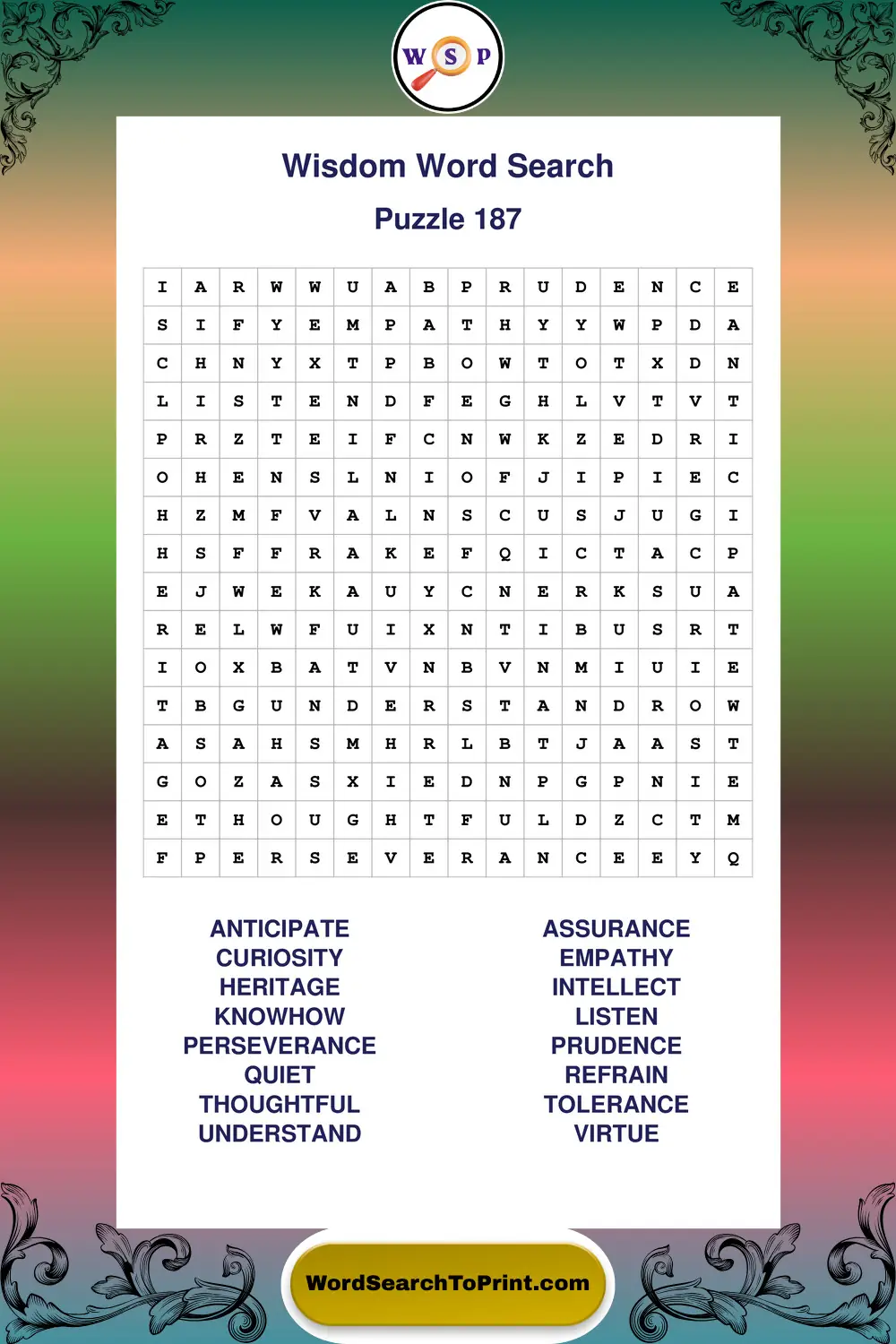 W S P

Wisdom Word Search

Puzzle 187

| I | A | R | W | W | U | A | B | P | R | U | D | E | N | C | E |
|---|---|---|---|---|---|---|---|---|---|---|---|---|---|---|---|
| S | I | F | Y | E | M | P | A | T | H | Y | Y | W | P | D | A |
| C | H | N | Y | X | T | P | B | O | W | T | O | T | X | D | N |
| L | I | S | T | E | N | D | F | E | G | H | L | V | T | V | T |
| P | R | Z | T | E | I | F | C | N | W | K | Z | E | D | R | I |
| O | H | E | N | S | L | N | I | O | F | J | I | P | I | E | C |
| H | Z | M | F | V | A | L | N | S | C | U | S | J | U | G | I |
| H | S | F | F | R | A | K | E | F | Q | I | C | T | A | C | P |
| E | J | W | E | K | A | U | Y | C | N | E | R | K | S | U | A |
| R | E | L | W | F | U | I | X | N | T | I | B | U | S | R | T |
| I | O | X | B | A | T | V | N | B | V | N | M | I | U | I | E |
| T | B | G | U | N | D | E | R | S | T | A | N | D | R | O | W |
| A | S | A | H | S | M | H | R | L | B | T | J | A | A | S | T |
| G | O | Z | A | S | X | I | E | D | N | P | G | P | N | I | E |
| E | T | H | O | U | G | H | T | F | U | L | D | Z | C | T | M |
| F | P | E | R | S | E | V | E | R | A | N | C | E | E | Y | Q |

ANTICIPATE
CURIOSITY
HERITAGE
KNOWHOW
PERSEVERANCE
QUIET
THOUGHTFUL
UNDERSTAND

ASSURANCE
EMPATHY
INTELLECT
LISTEN
PRUDENCE
REFRAIN
TOLERANCE
VIRTUE

WordSearchToPrint.com